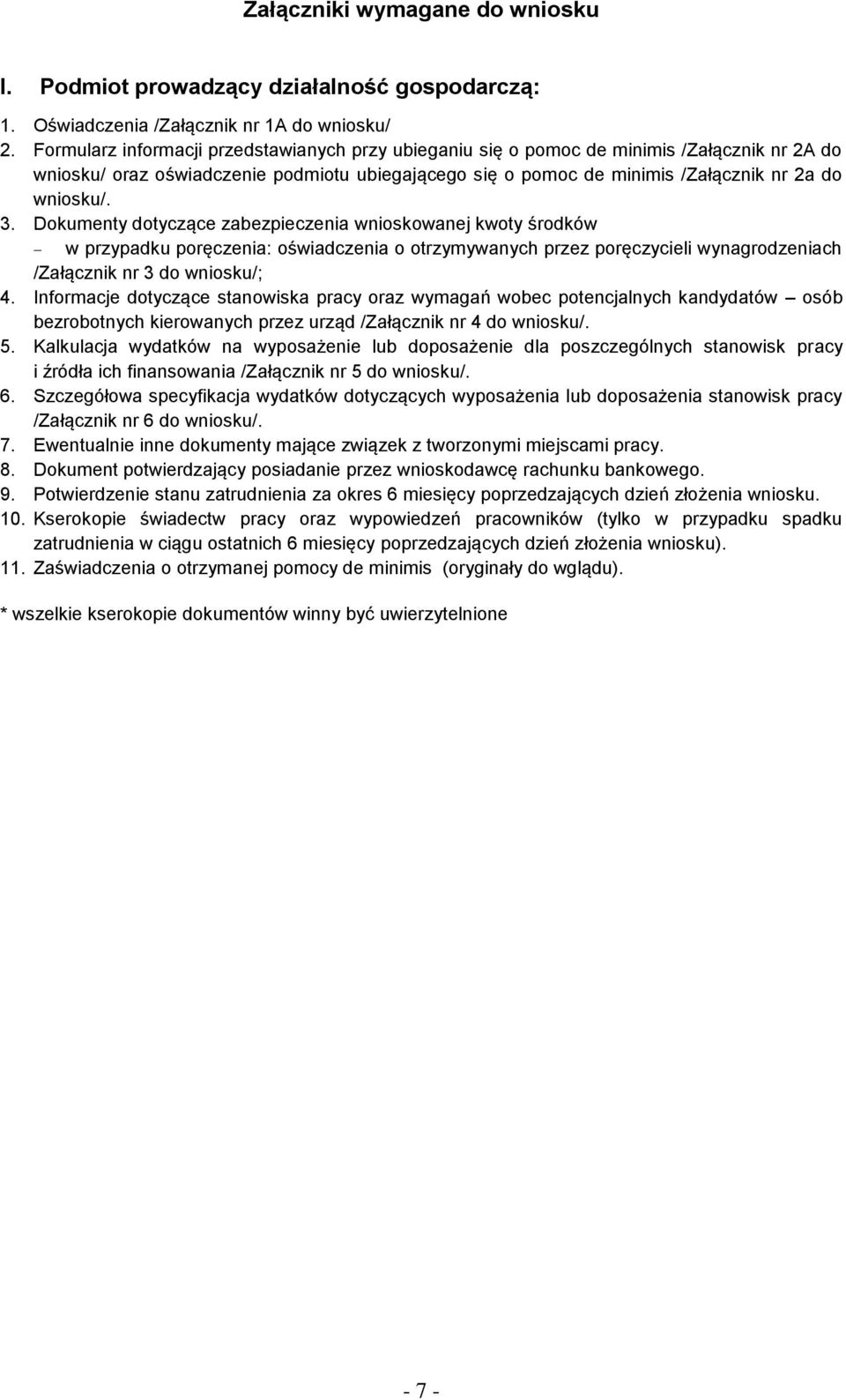 Załączniki wymagane do wniosku

I. Podmiot prowadzący działalność gospodarczą:

1. Oświadczenia /Załącznik nr 1A do wniosku/
2. Formularz informacji przedstawianych przy ubieganiu się o pomoc de minimis /Załącznik nr 2A do wniosku/ oraz oświadczenie podmiotu ubiegającego się o pomoc de minimis /Załącznik nr 2a do wniosku/.
3. Dokumenty dotyczące zabezpieczenia wnioskowanej kwoty środków
– w przypadku poręczenia: oświadczenia o otrzymywanych przez poręczycieli wynagrodzeniach /Załącznik nr 3 do wniosku/;
4. Informacje dotyczące stanowiska pracy oraz wymagań wobec potencjalnych kandydatów – osób bezrobotnych kierowanych przez urząd /Załącznik nr 4 do wniosku/.
5. Kalkulacja wydatków na wyposażenie lub doposażenie dla poszczególnych stanowisk pracy i źródła ich finansowania /Załącznik nr 5 do wniosku/.
6. Szczegółowa specyfikacja wydatków dotyczących wyposażenia lub doposażenia stanowisk pracy /Załącznik nr 6 do wniosku/.
7. Ewentualnie inne dokumenty mające związek z tworzonymi miejscami pracy.
8. Dokument potwierdzający posiadanie przez wnioskodawcę rachunku bankowego.
9. Potwierdzenie stanu zatrudnienia za okres 6 miesięcy poprzedzających dzień złożenia wniosku.
10. Kserokopie świadectw pracy oraz wypowiedzeń pracowników (tylko w przypadku spadku zatrudnienia w ciągu ostatnich 6 miesięcy poprzedzających dzień złożenia wniosku).
11. Zaświadczenia o otrzymanej pomocy de minimis (oryginały do wglądu).

* wszelkie kserokopie dokumentów winny być uwierzytelnione

- 7 -